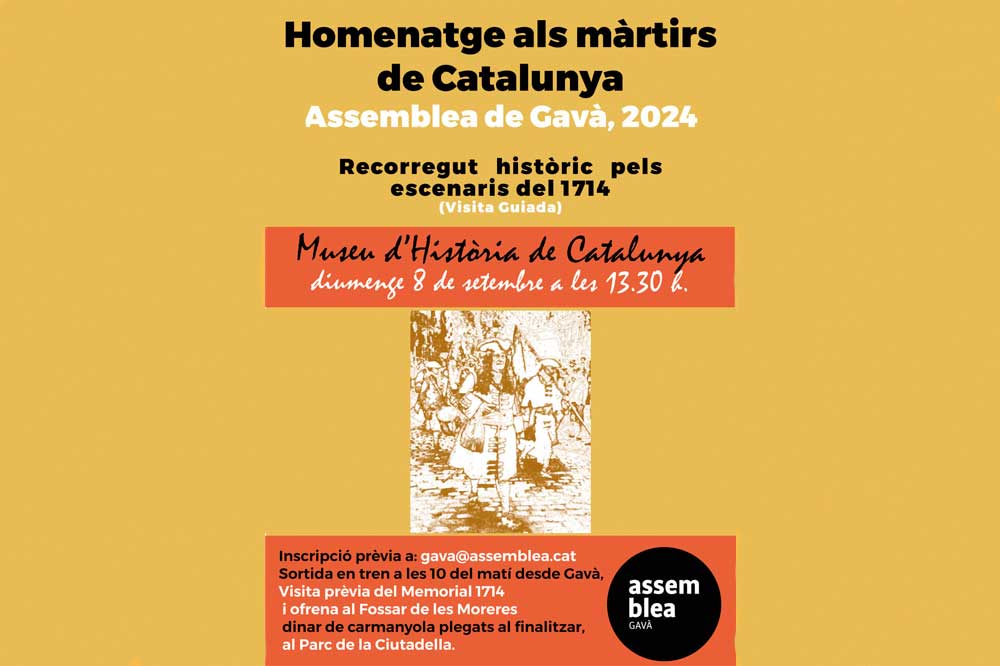 Homenatge als màrtirs de Catalunya
Assemblea de Gavà, 2024

Recorregut històric pels escenaris del 1714
(Visita Guiada)

Museu d'Història de Catalunya
diumenge 8 de setembre a les 13.30 h.

Inscripció prèvia a: gava@assemblea.cat
Sortida en tren a les 10 del matí desde Gavà,
Visita prèvia del Memorial 1714
i ofrena al Fossar de les Moreres
dinar de carmanyola plegats al finalitzar,
al Parc de la Ciutadella.

assem
blea
GAVÀ